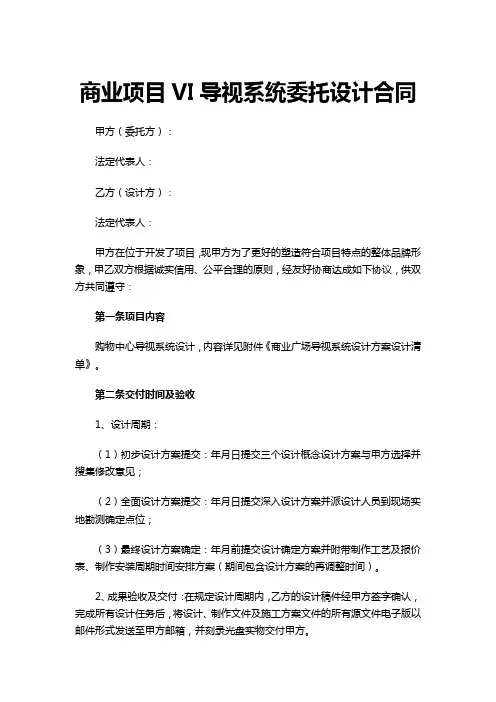 商业项目 VI 导视系统委托设计合同

甲方（委托方）：

法定代表人：

乙方（设计方）：

法定代表人：

甲方在位于开发了项目，现甲方为了更好的塑造符合项目特点的整体品牌形象，甲乙双方根据诚实信用、公平合理的原则，经友好协商达成如下协议，供双方共同遵守：

第一条项目内容

购物中心导视系统设计，内容详见附件《商业广场导视系统设计方案设计清单》。

第二条交付时间及验收

1、设计周期：

（1）初步设计方案提交：年月日提交三个设计概念设计方案与甲方选择并搜集修改意见；

（2）全面设计方案提交：年月日提交深入设计方案并派设计人员到现场实地勘测确定点位；

（3）最终设计方案确定：年月前提交设计确定方案并附带制作工艺及报价表、制作安装周期时间安排方案（期间包含设计方案的再调整时间）。

2、成果验收及交付：在规定设计周期内，乙方的设计稿件经甲方签字确认，完成所有设计任务后，将设计、制作文件及施工方案文件的所有源文件电子版以邮件形式发送至甲方邮箱，并刻录光盘实物交付甲方。